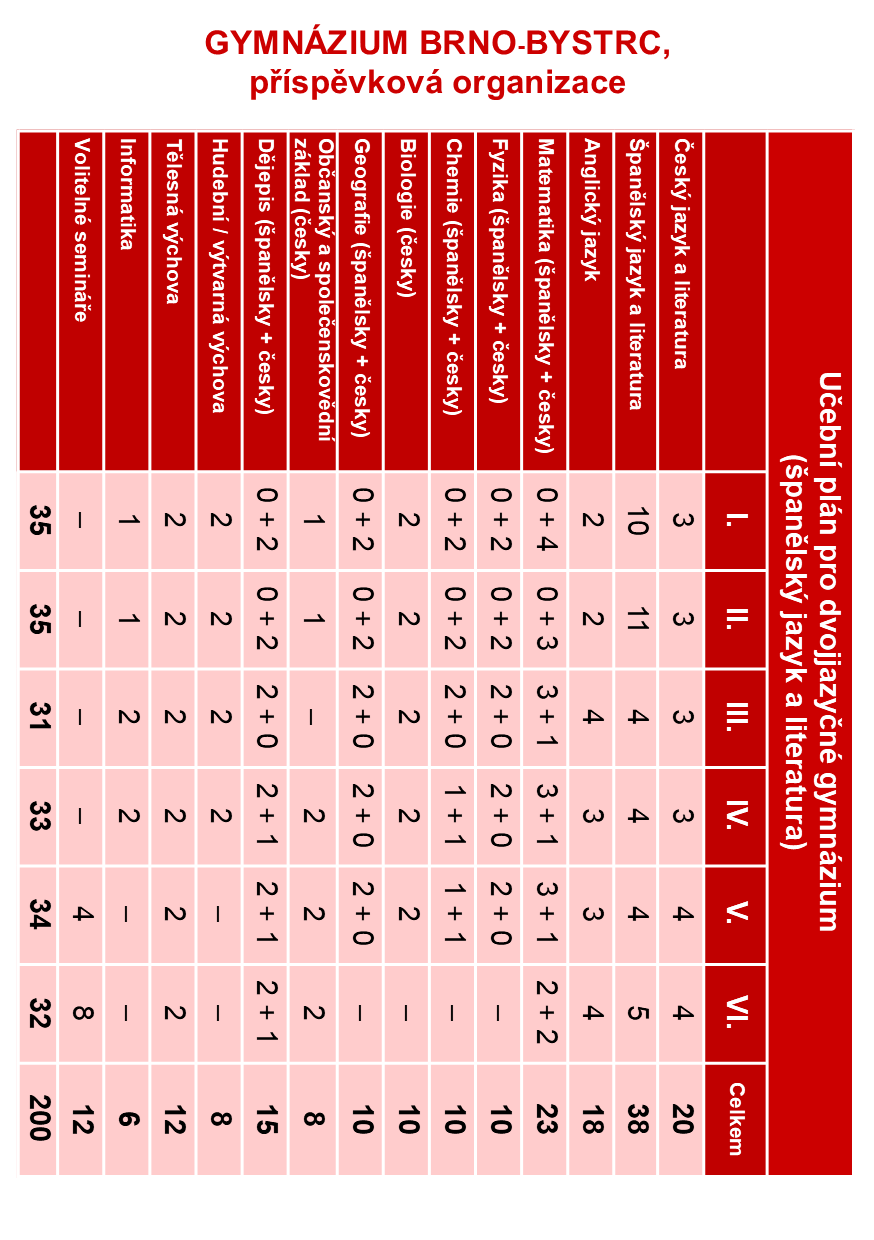 GYMNÁZIUM BRNO-BYSTRC,
příspěvková organizace

Učební plán pro dvojjazyčné gymnázium
(španělský jazyk a literatura)

| | I. | II. | III. | IV. | V. | VI. | Celkem |
|---|---|---|---|---|---|---|---|
| Český jazyk a literatura | 3 | 3 | 3 | 3 | 4 | 4 | 20 |
| Španělský jazyk a literatura | 10 | 11 | 4 | 4 | 4 | 5 | 38 |
| Anglický jazyk | 2 | 2 | 4 | 3 | 3 | 4 | 18 |
| Matematika (španělsky + česky) | 0 + 4 | 0 + 3 | 3 + 1 | 3 + 1 | 3 + 1 | 2 + 2 | 23 |
| Fyzika (španělsky + česky) | 0 + 2 | 0 + 2 | 2 + 0 | 2 + 0 | 2 + 0 | – | 10 |
| Chemie (španělsky + česky) | 0 + 2 | 0 + 2 | 2 + 0 | 1 + 1 | 1 + 1 | – | 10 |
| Biologie (česky) | 2 | 2 | 2 | 2 | 2 | – | 10 |
| Geografie (španělsky + česky) | 0 + 2 | 0 + 2 | 2 + 0 | 2 + 0 | 2 + 0 | – | 10 |
| Občanský a společenskovědní základ (česky) | 1 | 1 | – | 2 | 2 | 2 | 8 |
| Dějepis (španělsky + česky) | 0 + 2 | 0 + 2 | 2 + 0 | 2 + 1 | 2 + 1 | 2 + 1 | 15 |
| Hudební / výtvarná výchova | 2 | 2 | 2 | 2 | – | – | 8 |
| Tělesná výchova | 2 | 2 | 2 | 2 | 2 | 2 | 12 |
| Informatika | 1 | 1 | 2 | 2 | – | – | 6 |
| Volitelné semináře | – | – | – | – | 4 | 8 | 12 |
| | 35 | 35 | 31 | 33 | 34 | 32 | 200 |